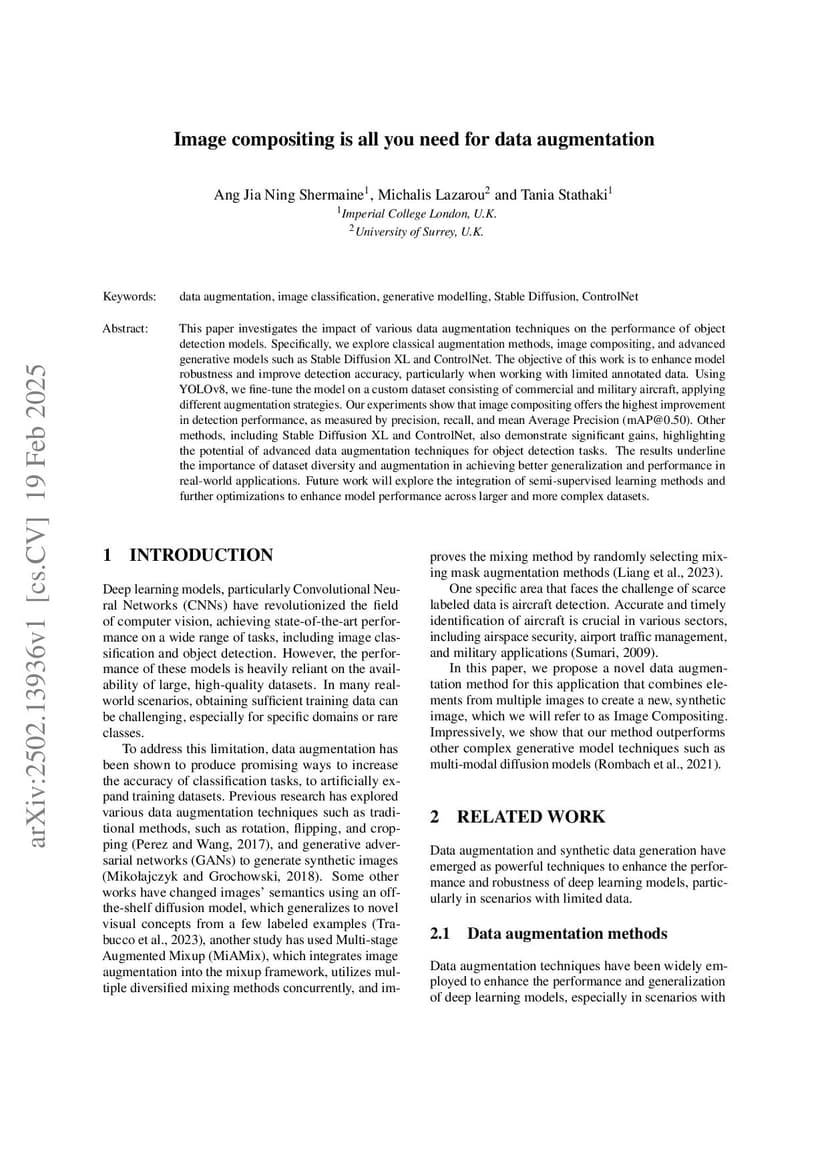 arXiv:2502.13936v1 [cs.CV] 19 Feb 2025

Image compositing is all you need for data augmentation

Ang Jia Ning Shermaine$^1$, Michalis Lazarou$^2$ and Tania Stathaki$^1$
$^1$Imperial College London, U.K.
$^2$University of Surrey, U.K.

Keywords: data augmentation, image classification, generative modelling, Stable Diffusion, ControlNet

Abstract: This paper investigates the impact of various data augmentation techniques on the performance of object detection models. Specifically, we explore classical augmentation methods, image compositing, and advanced generative models such as Stable Diffusion XL and ControlNet. The objective of this work is to enhance model robustness and improve detection accuracy, particularly when working with limited annotated data. Using YOLOv8, we fine-tune the model on a custom dataset consisting of commercial and military aircraft, applying different augmentation strategies. Our experiments show that image compositing offers the highest improvement in detection performance, as measured by precision, recall, and mean Average Precision (mAP@0.50). Other methods, including Stable Diffusion XL and ControlNet, also demonstrate significant gains, highlighting the potential of advanced data augmentation techniques for object detection tasks. The results underline the importance of dataset diversity and augmentation in achieving better generalization and performance in real-world applications. Future work will explore the integration of semi-supervised learning methods and further optimizations to enhance model performance across larger and more complex datasets.

1 INTRODUCTION

Deep learning models, particularly Convolutional Neural Networks (CNNs) have revolutionized the field of computer vision, achieving state-of-the-art performance on a wide range of tasks, including image classification and object detection. However, the performance of these models is heavily reliant on the availability of large, high-quality datasets. In many real-world scenarios, obtaining sufficient training data can be challenging, especially for specific domains or rare classes.

To address this limitation, data augmentation has been shown to produce promising ways to increase the accuracy of classification tasks, to artificially expand training datasets. Previous research has explored various data augmentation techniques such as traditional methods, such as rotation, flipping, and cropping (Perez and Wang, 2017), and generative adversarial networks (GANs) to generate synthetic images (Mikołajczyk and Grochowski, 2018). Some other works have changed images' semantics using an off-the-shelf diffusion model, which generalizes to novel visual concepts from a few labeled examples (Trabucco et al., 2023), another study has used Multi-stage Augmented Mixup (MiAMix), which integrates image augmentation into the mixup framework, utilizes multiple diversified mixing methods concurrently, and improves the mixing method by randomly selecting mixing mask augmentation methods (Liang et al., 2023).

One specific area that faces the challenge of scarce labeled data is aircraft detection. Accurate and timely identification of aircraft is crucial in various sectors, including airspace security, airport traffic management, and military applications (Sumari, 2009).

In this paper, we propose a novel data augmentation method for this application that combines elements from multiple images to create a new, synthetic image, which we will refer to as Image Compositing. Impressively, we show that our method outperforms other complex generative model techniques such as multi-modal diffusion models (Rombach et al., 2021).

2 RELATED WORK

Data augmentation and synthetic data generation have emerged as powerful techniques to enhance the performance and robustness of deep learning models, particularly in scenarios with limited data.

2.1 Data augmentation methods

Data augmentation techniques have been widely employed to enhance the performance and generalization of deep learning models, especially in scenarios with